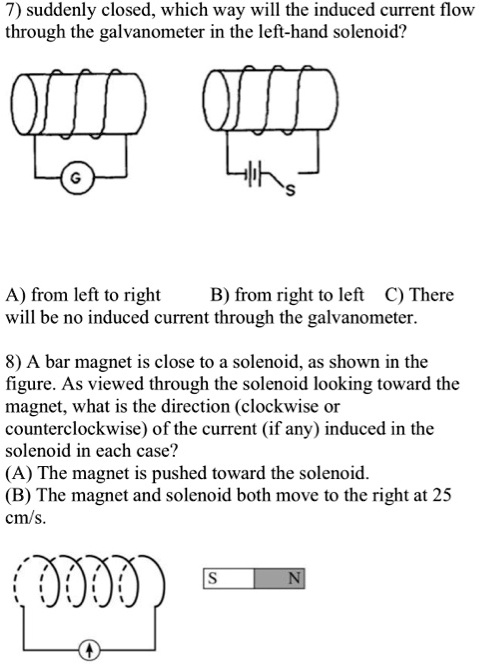 7) suddenly closed, which way will the induced current flow through the galvanometer in the left-hand solenoid?

G

S

A) from left to right B) from right to left C) There will be no induced current through the galvanometer.

8) A bar magnet is close to a solenoid, as shown in the figure. As viewed through the solenoid looking toward the magnet, what is the direction (clockwise or counterclockwise) of the current (if any) induced in the solenoid in each case?
(A) The magnet is pushed toward the solenoid.
(B) The magnet and solenoid both move to the right at 25 cm/s.

S N